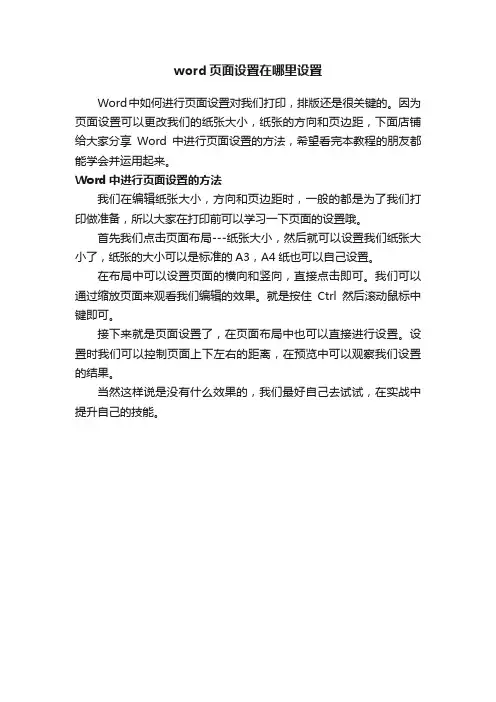 word 页面设置在哪里设置

Word 中如何进行页面设置对我们打印，排版还是很关键的。因为页面设置可以更改我们的纸张大小，纸张的方向和页边距，下面店铺给大家分享 Word 中进行页面设置的方法，希望看完本教程的朋友都能学会并运用起来。

Word 中进行页面设置的方法

我们在编辑纸张大小，方向和页边距时，一般的都是为了我们打印做准备，所以大家在打印前可以学习一下页面的设置哦。

首先我们点击页面布局---纸张大小，然后就可以设置我们纸张大小了，纸张的大小可以是标准的 A3，A4 纸也可以自己设置。

在布局中可以设置页面的横向和竖向，直接点击即可。我们可以通过缩放页面来观看我们编辑的效果。就是按住 Ctrl 然后滚动鼠标中键即可。

接下来就是页面设置了，在页面布局中也可以直接进行设置。设置时我们可以控制页面上下左右的距离，在预览中可以观察我们设置的结果。

当然这样说是没有什么效果的，我们最好自己去试试，在实战中提升自己的技能。